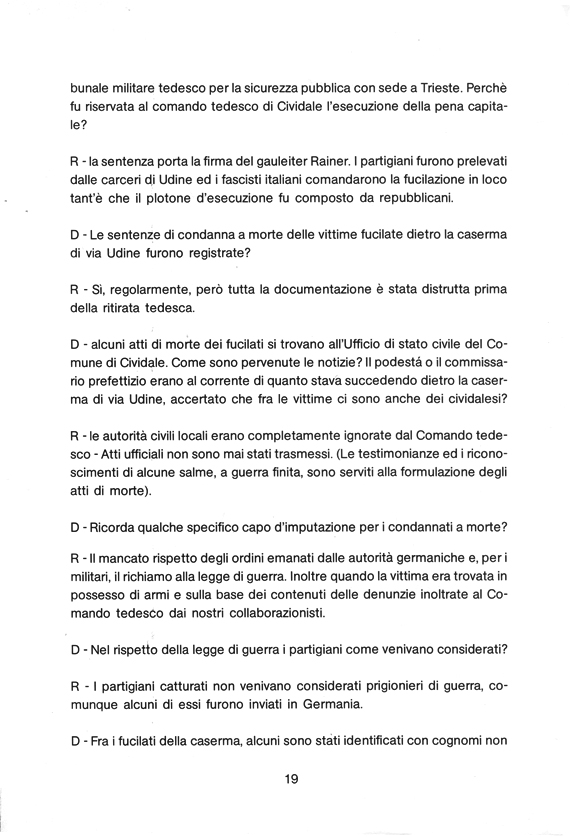 bunale militare tedesco per la sicurezza pubblica con sede a Trieste. Perchè fu riservata al comando tedesco di Cividale l'esecuzione della pena capitale?

R - la sentenza porta la firma del gauleiter Rainer. I partigiani furono prelevati dalle carceri di Udine ed i fascisti italiani comandarono la fucilazione in loco tant'è che il plotone d'esecuzione fu composto da repubblicani.

D - Le sentenze di condanna a morte delle vittime fucilate dietro la caserma di via Udine furono registrate?

R - Sì, regolarmente, però tutta la documentazione è stata distrutta prima della ritirata tedesca.

D - alcuni atti di morte dei fucilati si trovano all'Ufficio di stato civile del Comune di Cividale. Come sono pervenute le notizie? Il podestá o il commissario prefettizio erano al corrente di quanto stava succedendo dietro la caserma di via Udine, accertato che fra le vittime ci sono anche dei cividalesi?

R - le autorità civili locali erano completamente ignorate dal Comando tedesco - Atti ufficiali non sono mai stati trasmessi. (Le testimonianze ed i riconoscimenti di alcune salme, a guerra finita, sono serviti alla formulazione degli atti di morte).

D - Ricorda qualche specifico capo d'imputazione per i condannati a morte?

R - Il mancato rispetto degli ordini emanati dalle autorità germaniche e, per i militari, il richiamo alla legge di guerra. Inoltre quando la vittima era trovata in possesso di armi e sulla base dei contenuti delle denunzie inoltrate al Comando tedesco dai nostri collaborazionisti.

D - Nel rispetto della legge di guerra i partigiani come venivano considerati?

R - I partigiani catturati non venivano considerati prigionieri di guerra, comunque alcuni di essi furono inviati in Germania.

D - Fra i fucilati della caserma, alcuni sono stati identificati con cognomi non

19